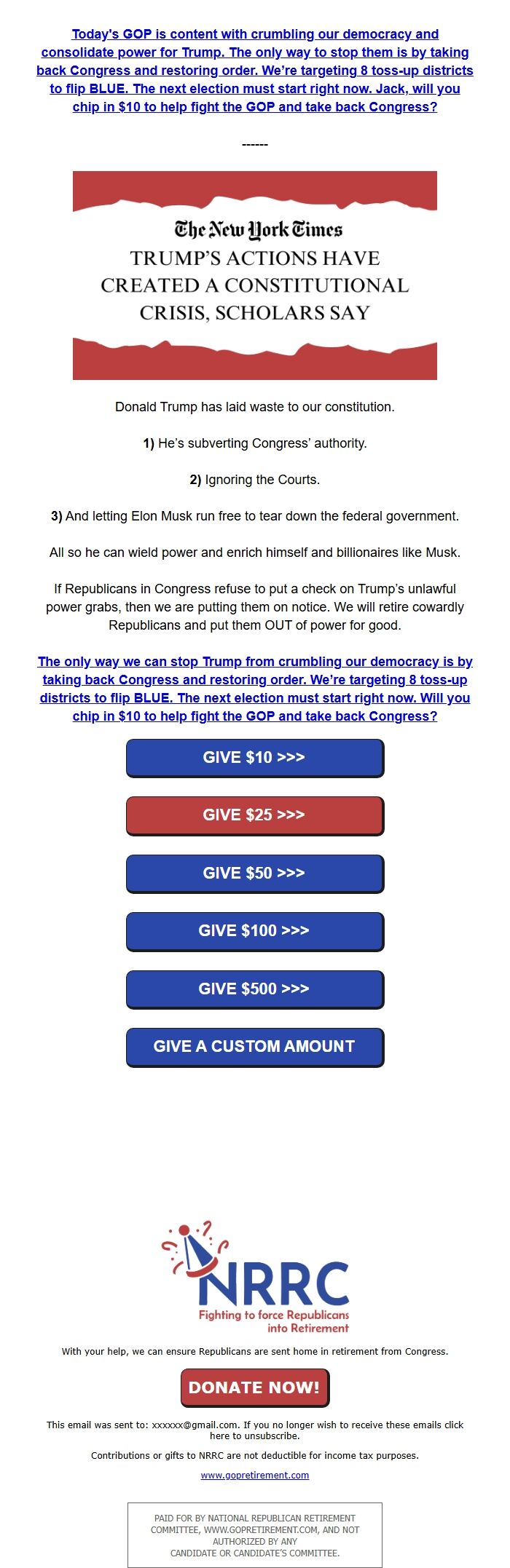 Today's GOP is content with crumbling our democracy and consolidate power for Trump. The only way to stop them is by taking back Congress and restoring order. We're targeting 8 toss-up districts to flip BLUE. The next election must start right now. Jack, will you chip in $10 to help fight the GOP and take back Congress?

------

The New York Times
TRUMP'S ACTIONS HAVE CREATED A CONSTITUTIONAL CRISIS, SCHOLARS SAY

Donald Trump has laid waste to our constitution.

1) He's subverting Congress' authority.

2) Ignoring the Courts.

3) And letting Elon Musk run free to tear down the federal government.

All so he can wield power and enrich himself and billionaires like Musk.

If Republicans in Congress refuse to put a check on Trump's unlawful power grabs, then we are putting them on notice. We will retire cowardly Republicans and put them OUT of power for good.

The only way we can stop Trump from crumbling our democracy is by taking back Congress and restoring order. We're targeting 8 toss-up districts to flip BLUE. The next election must start right now. Will you chip in $10 to help fight the GOP and take back Congress?

GIVE $10 >>>

GIVE $25 >>>

GIVE $50 >>>

GIVE $100 >>>

GIVE $500 >>>

GIVE A CUSTOM AMOUNT

NRRC
Fighting to force Republicans into Retirement

With your help, we can ensure Republicans are sent home in retirement from Congress.

DONATE NOW!

This email was sent to: xxxxxx@gmail.com. If you no longer wish to receive these emails click here to unsubscribe.

Contributions or gifts to NRRC are not deductible for income tax purposes.

www.gopretirement.com

PAID FOR BY NATIONAL REPUBLICAN RETIREMENT COMMITTEE, WWW.GOPRETIREMENT.COM, AND NOT AUTHORIZED BY ANY CANDIDATE OR CANDIDATE'S COMMITTEE.